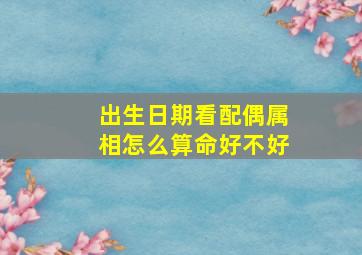 出生日期看配偶属相怎么算命好不好